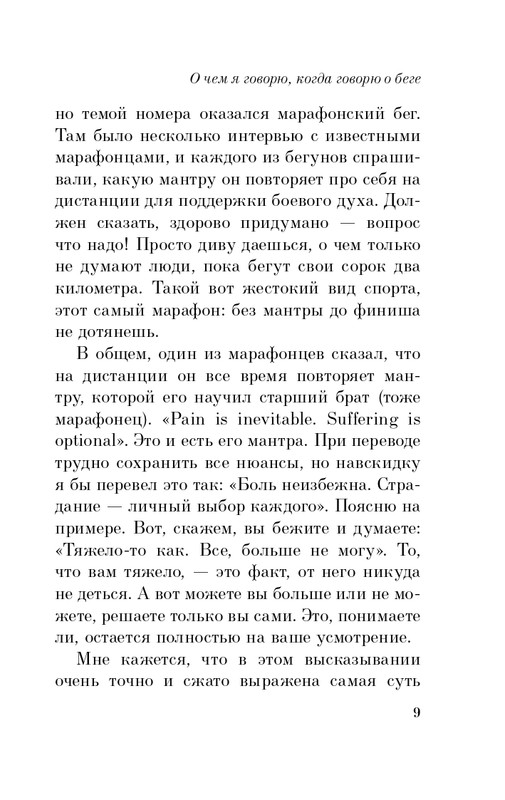 О чем я говорю, когда говорю о беге

но темой номера оказался марафонский бег. Там было несколько интервью с известными марафонцами, и каждого из бегунов спрашивали, какую мантру он повторяет про себя на дистанции для поддержки боевого духа. Должен сказать, здорово придумано — вопрос что надо! Просто диву даешься, о чем только не думают люди, пока бегут свои сорок два километра. Такой вот жестокий вид спорта, этот самый марафон: без мантры до финиша не дотянешь.

В общем, один из марафонцев сказал, что на дистанции он все время повторяет мантру, которой его научил старший брат (тоже марафонец). «Pain is inevitable. Suffering is optional». Это и есть его мантра. При переводе трудно сохранить все нюансы, но навскидку я бы перевел это так: «Боль неизбежна. Страдание — личный выбор каждого». Поясню на примере. Вот, скажем, вы бежите и думаете: «Тяжело-то как. Все, больше не могу». То, что вам тяжело, — это факт, от него никуда не деться. А вот можете вы больше или не можете, решаете только вы сами. Это, понимаете ли, остается полностью на ваше усмотрение.

Мне кажется, что в этом высказывании очень точно и сжато выражена самая суть

9